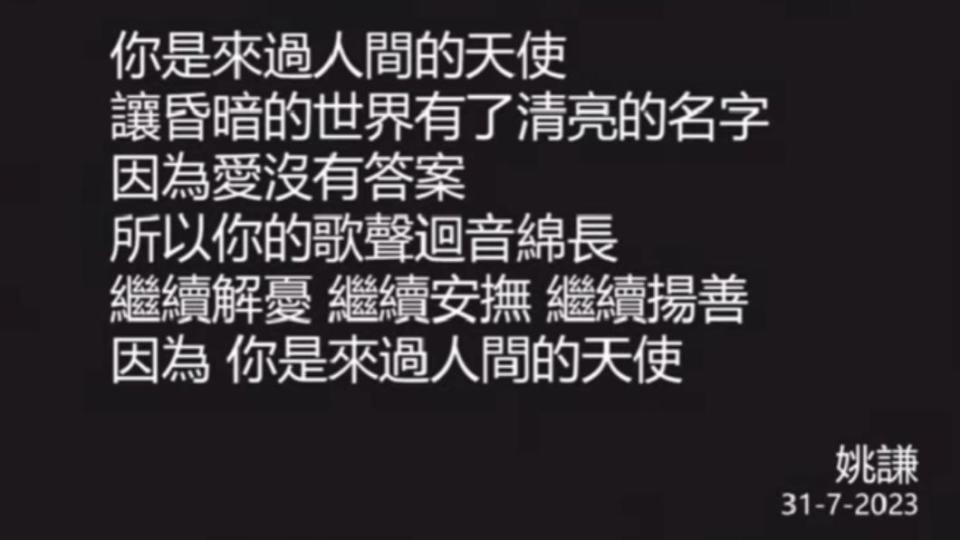 你是來過人間的天使
讓昏暗的世界有了清亮的名字
因為愛沒有答案
所以你的歌聲迴音綿長
繼續解憂 繼續安撫 繼續揚善
因為 你是來過人間的天使

姚謙
31-7-2023